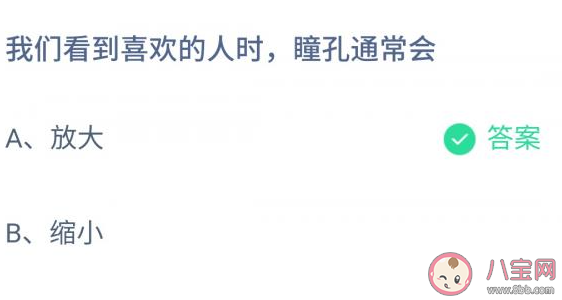 我们看到喜欢的人时，瞳孔通常会

A、放大

答案

B、缩小

八宝网
www.8bb.com